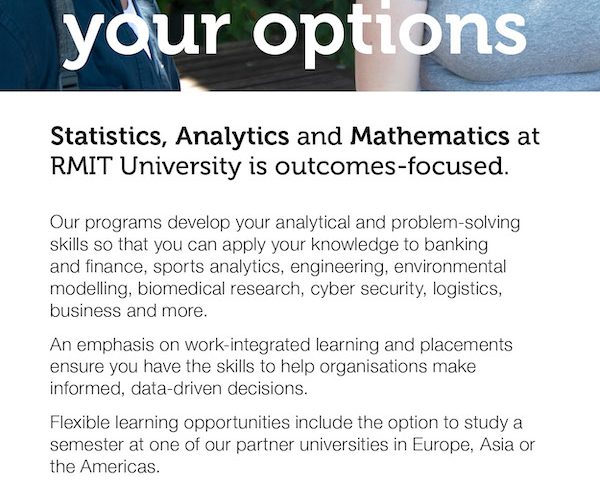 your options

Statistics, Analytics and Mathematics at RMIT University is outcomes-focused.

Our programs develop your analytical and problem-solving skills so that you can apply your knowledge to banking and finance, sports analytics, engineering, environmental modelling, biomedical research, cyber security, logistics, business and more.

An emphasis on work-integrated learning and placements ensure you have the skills to help organisations make informed, data-driven decisions.

Flexible learning opportunities include the option to study a semester at one of our partner universities in Europe, Asia or the Americas.